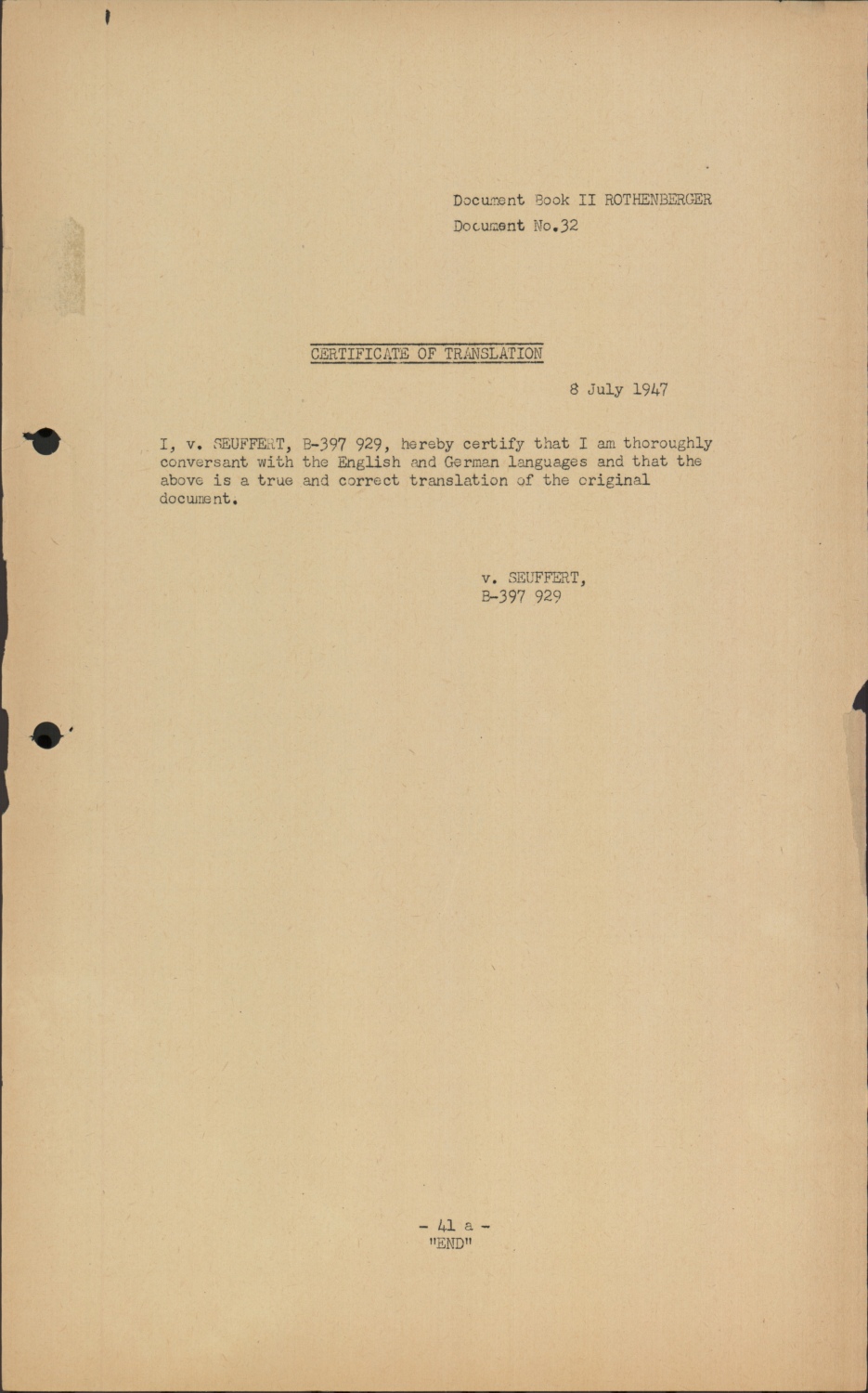 Document Book II ROTHENBERGER
Document No.32

CERTIFICATE OF TRANSLATION

8 July 1947

I, v. SEUFFERT, B-397 929, hereby certify that I am thoroughly conversant with the English and German languages and that the above is a true and correct translation of the original document.

v. SEUFFERT,
B-397 929

- 41 a -
"END"